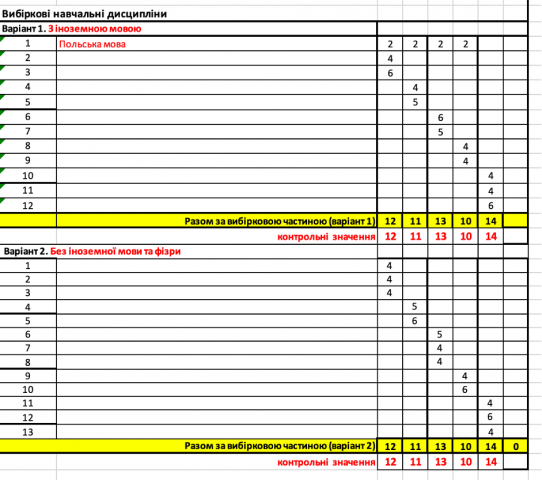 Вибіркові навчальні дисципліни

Варіант 1. З іноземною мовою

| | | | | | | | |
|---|---|---|---|---|---|---|---|
| 1 | Польська мова | 2 | 2 | 2 | 2 | | |
| 2 | | 4 | | | | | |
| 3 | | 6 | | | | | |
| 4 | | | 4 | | | | |
| 5 | | | 5 | | | | |
| 6 | | | | 6 | | | |
| 7 | | | | 5 | | | |
| 8 | | | | | 4 | | |
| 9 | | | | | 4 | | |
| 10 | | | | | | 4 | |
| 11 | | | | | | 4 | |
| 12 | | | | | | 6 | |
| | Разом за вибірковою частиною (варіант 1) | 12 | 11 | 13 | 10 | 14 | |
| | контрольні значення | 12 | 11 | 13 | 10 | 14 | |

Варіант 2. Без іноземної мови та фізри

| | | | | | | | |
|---|---|---|---|---|---|---|---|
| 1 | | 4 | | | | | |
| 2 | | 4 | | | | | |
| 3 | | 4 | | | | | |
| 4 | | | 5 | | | | |
| 5 | | | 6 | | | | |
| 6 | | | | 5 | | | |
| 7 | | | | 4 | | | |
| 8 | | | | 4 | | | |
| 9 | | | | | 4 | | |
| 10 | | | | | 6 | | |
| 11 | | | | | | 4 | |
| 12 | | | | | | 6 | |
| 13 | | | | | | 4 | |
| | Разом за вибірковою частиною (варіант 2) | 12 | 11 | 13 | 10 | 14 | 0 |
| | контрольні значення | 12 | 11 | 13 | 10 | 14 | |